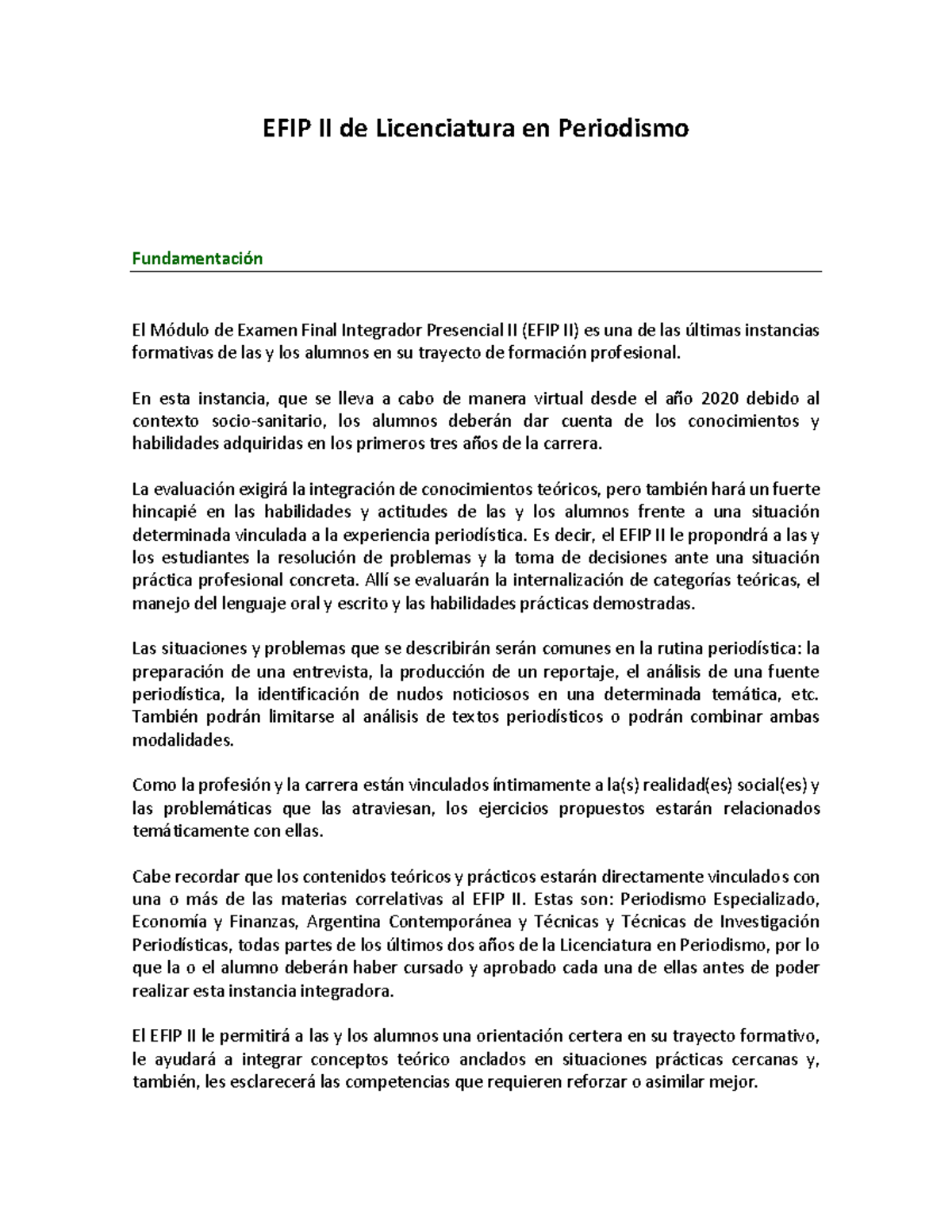 EFIP II de Licenciatura en Periodismo

Fundamentación

El Módulo de Examen Final Integrador Presencial II (EFIP II) es una de las últimas instancias formativas de las y los alumnos en su trayecto de formación profesional.

En esta instancia, que se lleva a cabo de manera virtual desde el año 2020 debido al contexto socio-sanitario, los alumnos deberán dar cuenta de los conocimientos y habilidades adquiridas en los primeros tres años de la carrera.

La evaluación exigirá la integración de conocimientos teóricos, pero también hará un fuerte hincapié en las habilidades y actitudes de las y los alumnos frente a una situación determinada vinculada a la experiencia periodística. Es decir, el EFIP II le propondrá a las y los estudiantes la resolución de problemas y la toma de decisiones ante una situación práctica profesional concreta. Allí se evaluarán la internalización de categorías teóricas, el manejo del lenguaje oral y escrito y las habilidades prácticas demostradas.

Las situaciones y problemas que se describirán serán comunes en la rutina periodística: la preparación de una entrevista, la producción de un reportaje, el análisis de una fuente periodística, la identificación de nudos noticiosos en una determinada temática, etc. También podrán limitarse al análisis de textos periodísticos o podrán combinar ambas modalidades.

Como la profesión y la carrera están vinculados íntimamente a la(s) realidad(es) social(es) y las problemáticas que las atraviesan, los ejercicios propuestos estarán relacionados temáticamente con ellas.

Cabe recordar que los contenidos teóricos y prácticos estarán directamente vinculados con una o más de las materias correlativas al EFIP II. Estas son: Periodismo Especializado, Economía y Finanzas, Argentina Contemporánea y Técnicas y Técnicas de Investigación Periodísticas, todas partes de los últimos dos años de la Licenciatura en Periodismo, por lo que la o el alumno deberán haber cursado y aprobado cada una de ellas antes de poder realizar esta instancia integradora.

El EFIP II le permitirá a las y los alumnos una orientación certera en su trayecto formativo, le ayudará a integrar conceptos teórico anclados en situaciones prácticas cercanas y, también, les esclarecerá las competencias que requieren reforzar o asimilar mejor.